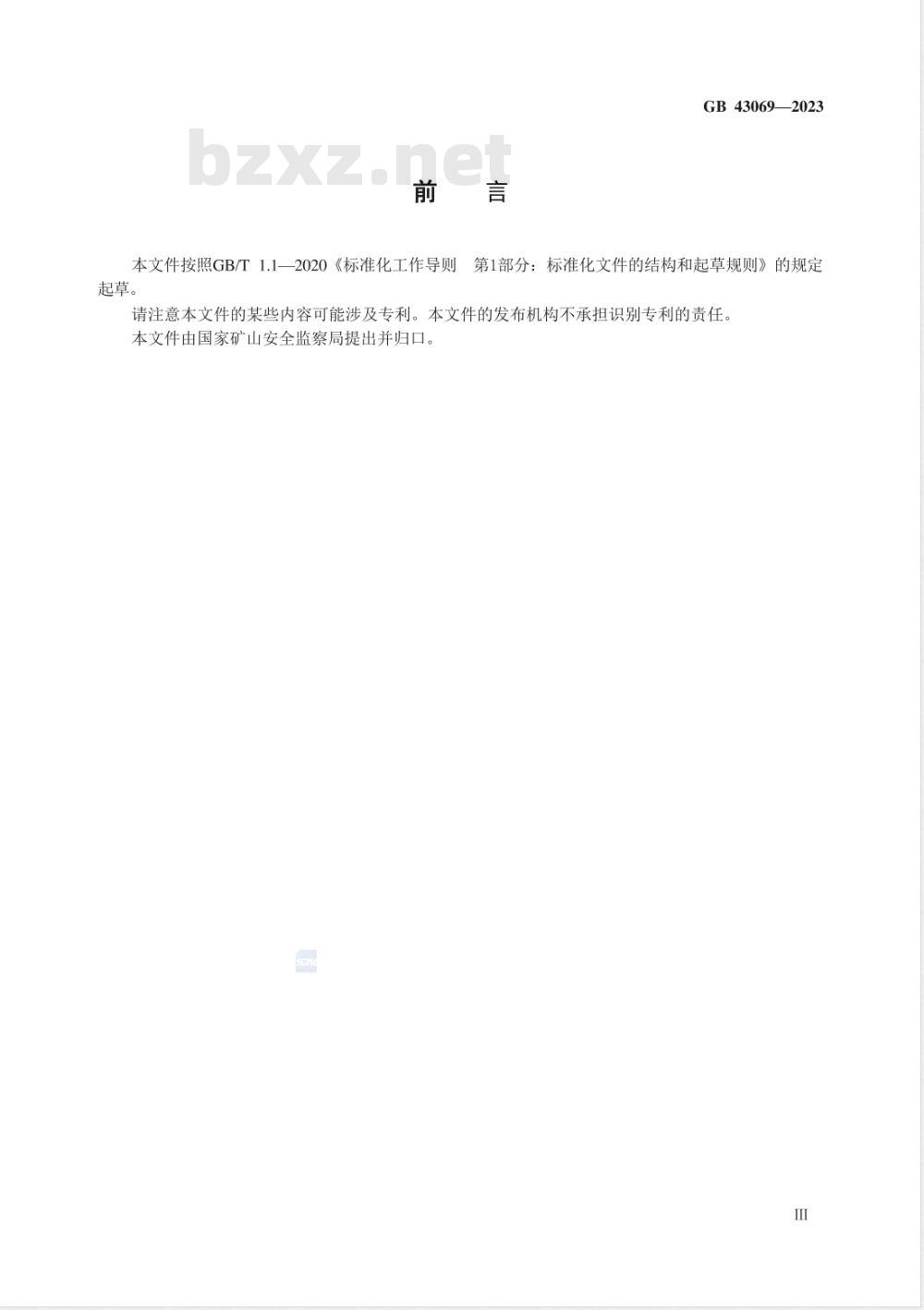 GB 43069—2023

bzxz.net

前　言

本文件按照GB/T 1.1—2020《标准化工作导则　第1部分：标准化文件的结构和起草规则》的规定起草。

请注意本文件的某些内容可能涉及专利。本文件的发布机构不承担识别专利的责任。

本文件由国家矿山安全监察局提出并归口。

III